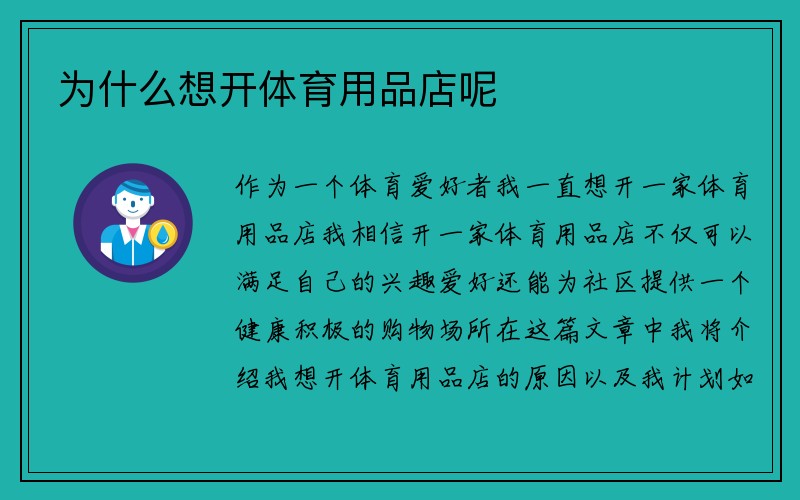 为什么想开体育用品店呢

作为一个体育爱好者我一直想开一家体育用品店我相信开一家体育用品店不仅可以满足自己的兴趣爱好还能为社区提供一个健康积极的购物场所在这篇文章中我将介绍我想开体育用品店的原因以及我计划如